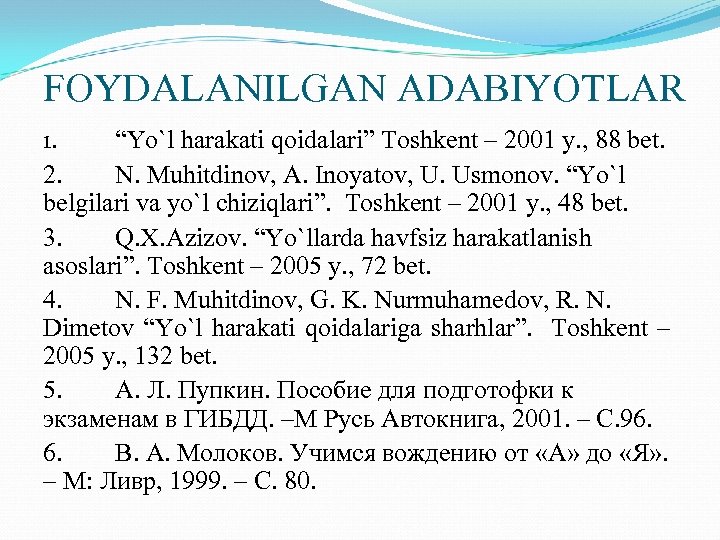 FOYDALANILGAN ADABIYOTLAR

1. “Yo`l harakati qoidalari” Toshkent – 2001 y., 88 bet.

2. N. Muhitdinov, A. Inoyatov, U. Usmonov. “Yo`l belgilari va yo`l chiziqlari”. Toshkent – 2001 y., 48 bet.

3. Q.X.Azizov. “Yo`llarda havfsiz harakatlanish asoslari”. Toshkent – 2005 y., 72 bet.

4. N. F. Muhitdinov, G. K. Nurmuhamedov, R. N. Dimetov “Yo`l harakati qoidalariga sharhlar”. Toshkent – 2005 y., 132 bet.

5. А. Л. Пупкин. Пособие для подготофки к экзаменам в ГИБДД. –М Русь Автокнига, 2001. – С.96.

6. В. А. Молоков. Учимся вождению от «А» до «Я». – М: Ливр, 1999. – С. 80.